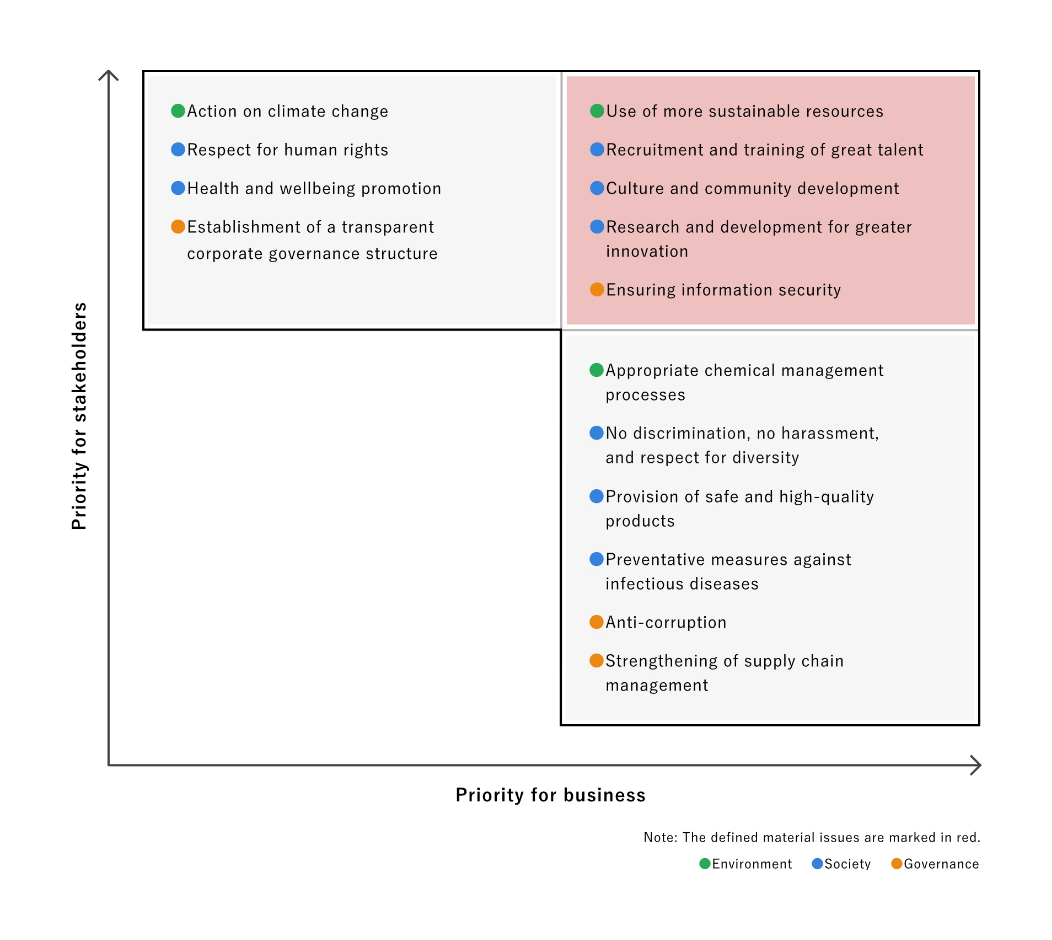 Priority for stakeholders

Action on climate change

Respect for human rights

Health and wellbeing promotion

Establishment of a transparent corporate governance structure

Use of more sustainable resources

Recruitment and training of great talent

Culture and community development

Research and development for greater innovation

Ensuring information security

Appropriate chemical management processes

No discrimination, no harassment, and respect for diversity

Provision of safe and high-quality products

Preventative measures against infectious diseases

Anti-corruption

Strengthening of supply chain management

Priority for business

Note: The defined material issues are marked in red.

Environment Society Governance